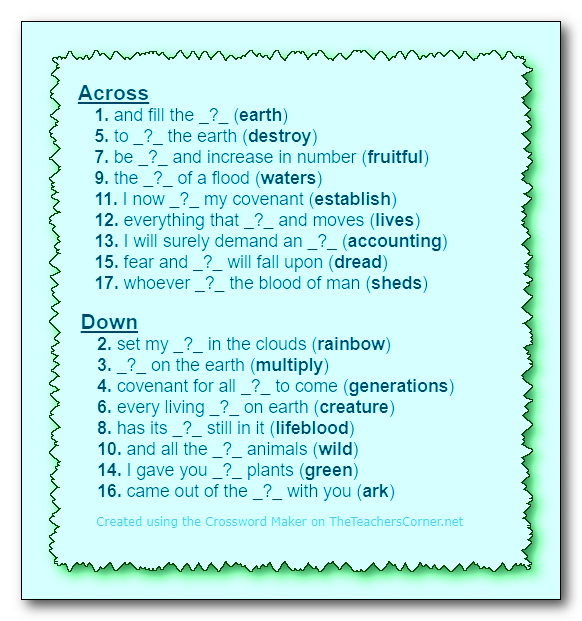 Across
1. and fill the _?_ (earth)
5. to _?_ the earth (destroy)
7. be _?_ and increase in number (fruitful)
9. the _?_ of a flood (waters)
11. I now _?_ my covenant (establish)
12. everything that _?_ and moves (lives)
13. I will surely demand an _?_ (accounting)
15. fear and _?_ will fall upon (dread)
17. whoever _?_ the blood of man (sheds)

Down
2. set my _?_ in the clouds (rainbow)
3. _?_ on the earth (multiply)
4. covenant for all _?_ to come (generations)
6. every living _?_ on earth (creature)
8. has its _?_ still in it (lifeblood)
10. and all the _?_ animals (wild)
14. I gave you _?_ plants (green)
16. came out of the _?_ with you (ark)

Created using the Crossword Maker on TheTeachersCorner.net